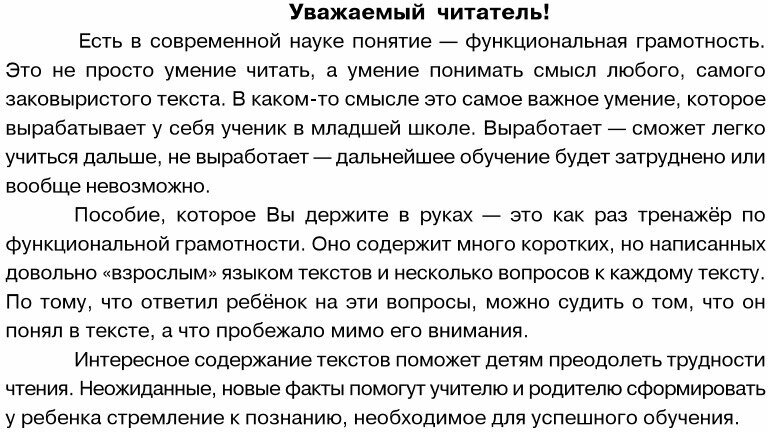 Уважаемый читатель!

Есть в современной науке понятие — функциональная грамотность. Это не просто умение читать, а умение понимать смысл любого, самого заковыристого текста. В каком-то смысле это самое важное умение, которое вырабатывает у себя ученик в младшей школе. Выработает — сможет легко учиться дальше, не выработает — дальнейшее обучение будет затруднено или вообще невозможно.

Пособие, которое Вы держите в руках — это как раз тренажёр по функциональной грамотности. Оно содержит много коротких, но написанных довольно «взрослым» языком текстов и несколько вопросов к каждому тексту. По тому, что ответил ребёнок на эти вопросы, можно судить о том, что он понял в тексте, а что пробежало мимо его внимания.

Интересное содержание текстов поможет детям преодолеть трудности чтения. Неожиданные, новые факты помогут учителю и родителю сформировать у ребенка стремление к познанию, необходимое для успешного обучения.